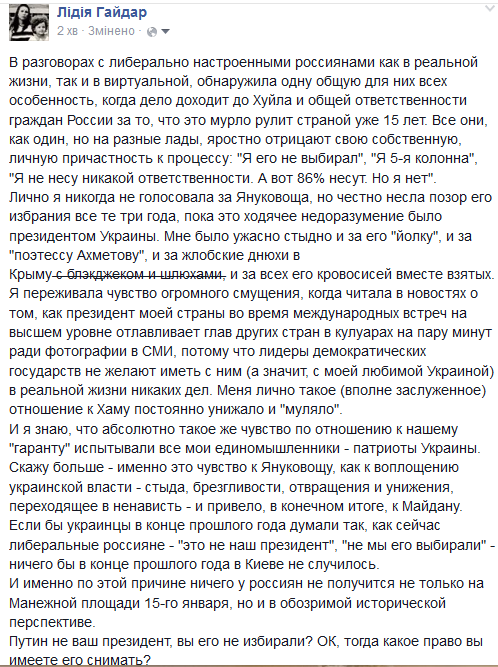 Лідія Гайдар
2 хв · Змінено ·

В разговорах с либерально настроенными россиянами как в реальной жизни, так и в виртуальной, обнаружила одну общую для них всех особенность, когда дело доходит до Хуйла и общей ответственности граждан России за то, что это мурло рулит страной уже 15 лет. Все они, как один, но на разные лады, яростно отрицают свою собственную, личную причастность к процессу: "Я его не выбирал", "Я 5-я колонна", "Я не несу никакой ответственности. А вот 86% несут. Но я нет".
Лично я никогда не голосовала за Януковоща, но честно несла позор его избрания все те три года, пока это ходячее недоразумение было президентом Украины. Мне было ужасно стыдно и за его "йолку", и за "поэтессу Ахметову", и за жлобские днюхи в Крыму с блэкджеком и шлюхами, и за всех его кровосисей вместе взятых.
Я переживала чувство огромного смущения, когда читала в новостях о том, как президент моей страны во время международных встреч на высшем уровне отлавливает глав других стран в кулуарах на пару минут ради фотографии в СМИ, потому что лидеры демократических государств не желают иметь с ним (а значит, с моей любимой Украиной) в реальной жизни никаких дел. Меня лично такое (вполне заслуженное) отношение к Хаму постоянно унижало и "муляло".
И я знаю, что абсолютно такое же чувство по отношению к нашему "гаранту" испытывали все мои единомышленники - патриоты Украины.
Скажу больше - именно это чувство к Януковощу, как к воплощению украинской власти - стыда, брезгливости, отвращения и унижения, переходящее в ненависть - и привело, в конечном итоге, к Майдану.
Если бы украинцы в конце прошлого года думали так, как сейчас либеральные россияне - "это не наш президент", "не мы его выбирали" - ничего бы в конце прошлого года в Киеве не случилось.
И именно по этой причине ничего у россиян не получится не только на Манежной площади 15-го января, но и в обозримой исторической перспективе.
Путин не ваш президент, вы его не избирали? ОК, тогда какое право вы имеете его снимать?